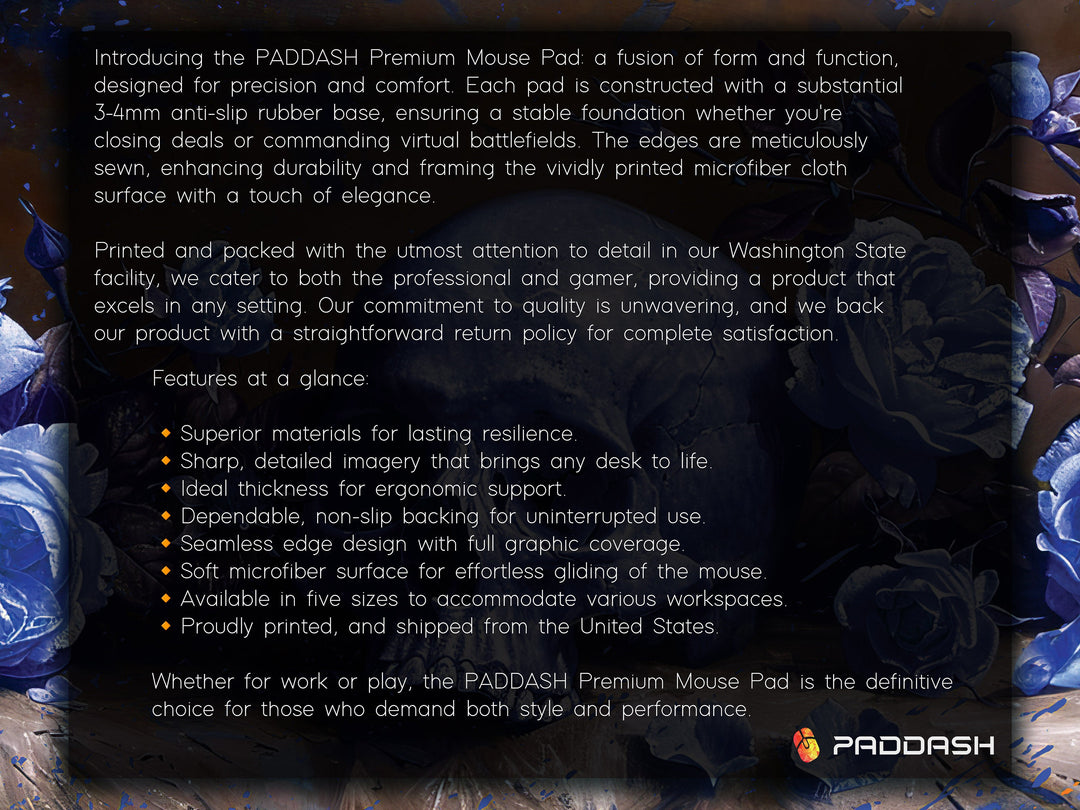 Introducing the PADDASH Premium Mouse Pad: a fusion of form and function, designed for precision and comfort. Each pad is constructed with a substantial 3-4mm anti-slip rubber base, ensuring a stable foundation whether you're closing deals or commanding virtual battlefields. The edges are meticulously sewn, enhancing durability and framing the vividly printed microfiber cloth surface with a touch of elegance.

Printed and packed with the utmost attention to detail in our Washington State facility, we cater to both the professional and gamer, providing a product that excels in any setting. Our commitment to quality is unwavering, and we back our product with a straightforward return policy for complete satisfaction.

Features at a glance:

• Superior materials for lasting resilience.
• Sharp, detailed imagery that brings any desk to life.
• Ideal thickness for ergonomic support.
• Dependable, non-slip backing for uninterrupted use.
• Seamless edge design with full graphic coverage.
• Soft microfiber surface for effortless gliding of the mouse.
• Available in five sizes to accommodate various workspaces.
• Proudly printed, and shipped from the United States.

Whether for work or play, the PADDASH Premium Mouse Pad is the definitive choice for those who demand both style and performance.

PADDASH